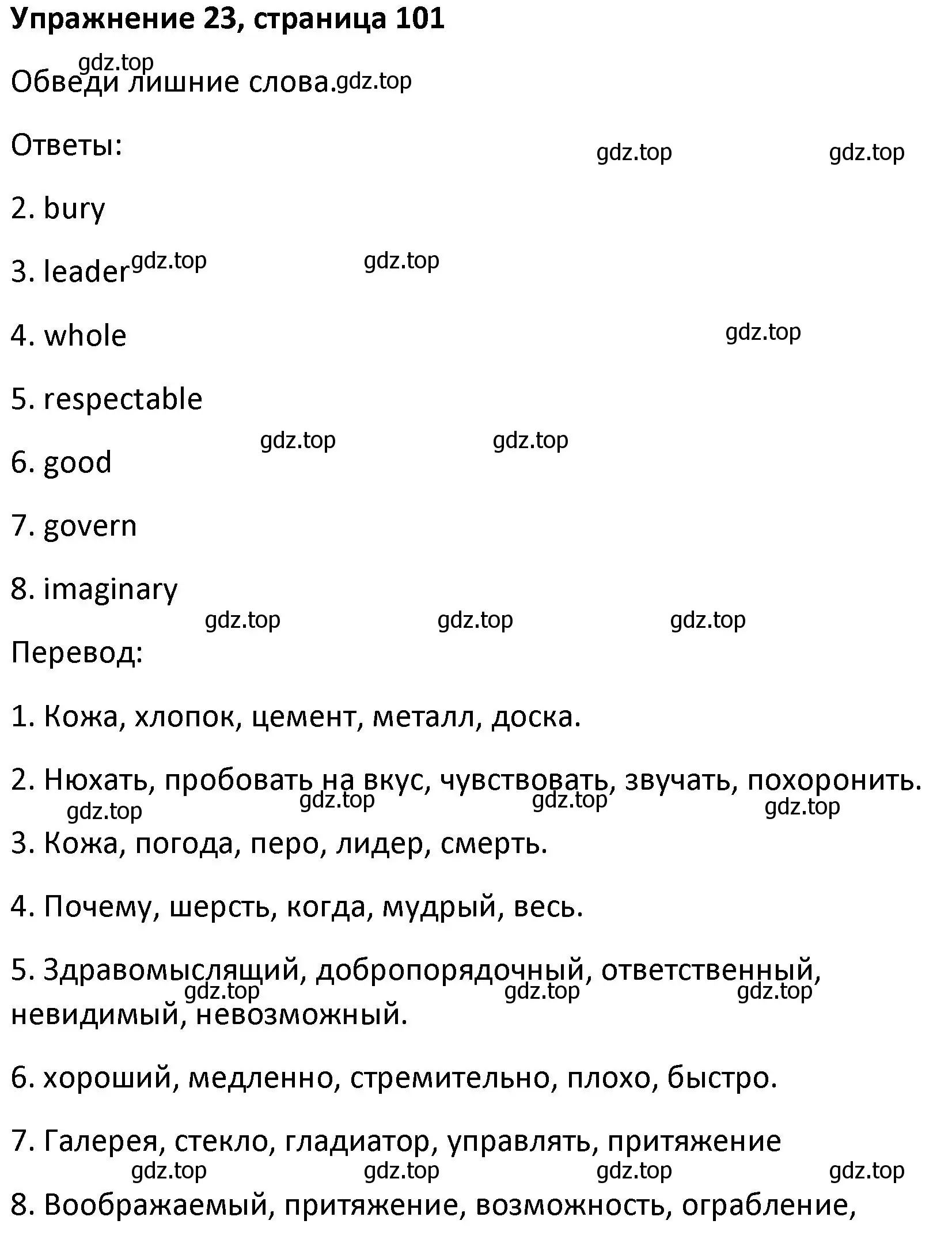 Упражнение 23, страница 101

gdz.top

Обведи лишние слова. gdz.top

Ответы:

gdz.top gdz.top

2. bury

3. leader gdz.top gdz.top

4. whole

gdz.top

5. respectable

gdz.top gdz.top

6. good

7. govern

8. imaginary

gdz.top gdz.top gdz.top

Перевод:

1. Кожа, хлопок, цемент, металл, доска.

2. Нюхать, пробовать на вкус, чувствовать, звучать, похоронить.

gdz.top gdz.top gdz.top gdz.top

3. Кожа, погода, перо, лидер, смерть.

4. Почему, шерсть, когда, мудрый, весь.

5. Здравомыслящий, добропорядочный, ответственный, невидимый, невозможный.

gdz.top gdz.top gdz.top

6. хороший, медленно, стремительно, плохо, быстро.

7. Галерея, стекло, гладиатор, управлять, притяжение

gdz.top gdz.top gdz.top gdz.top

8. Воображаемый, притяжение, возможность, ограбление,